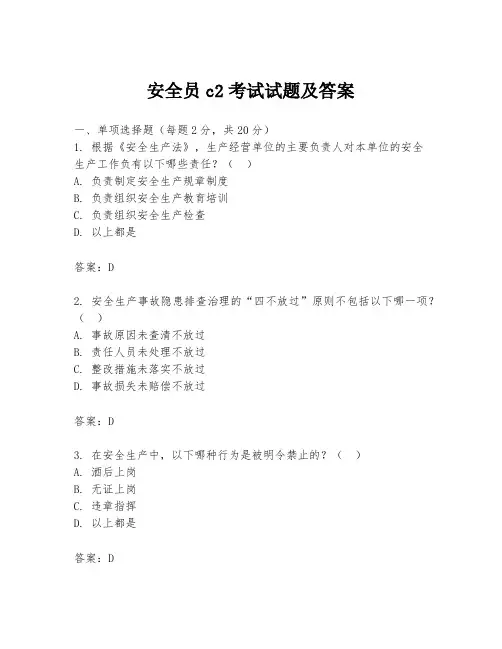 安全员 c2 考试试题及答案

一、单项选择题（每题 2 分，共 20 分）

1. 根据《安全生产法》，生产经营单位的主要负责人对本单位的安全生产工作负有以下哪些责任？（　）
A. 负责制定安全生产规章制度
B. 负责组织安全生产教育培训
C. 负责组织安全生产检查
D. 以上都是

答案：D

2. 安全生产事故隐患排查治理的“四不放过”原则不包括以下哪一项？（　）
A. 事故原因未查清不放过
B. 责任人员未处理不放过
C. 整改措施未落实不放过
D. 事故损失未赔偿不放过

答案：D

3. 在安全生产中，以下哪种行为是被明令禁止的？（　）
A. 酒后上岗
B. 无证上岗
C. 违章指挥
D. 以上都是

答案：D